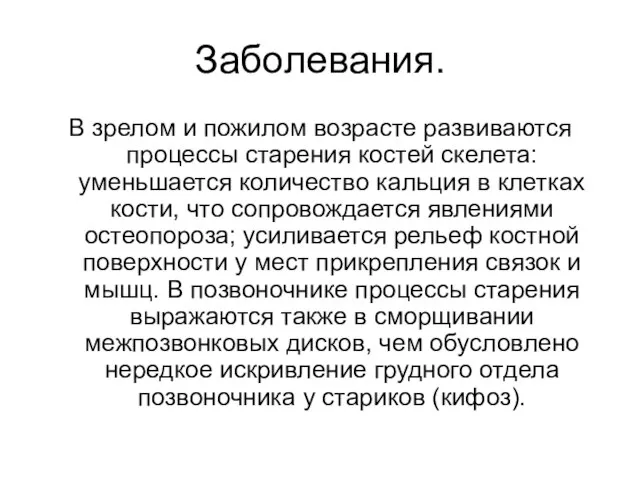 Заболевания.

В зрелом и пожилом возрасте развиваются процессы старения костей скелета: уменьшается количество кальция в клетках кости, что сопровождается явлениями остеопороза; усиливается рельеф костной поверхности у мест прикрепления связок и мышц. В позвоночнике процессы старения выражаются также в сморщивании межпозвонковых дисков, чем обусловлено нередкое искривление грудного отдела позвоночника у стариков (кифоз).